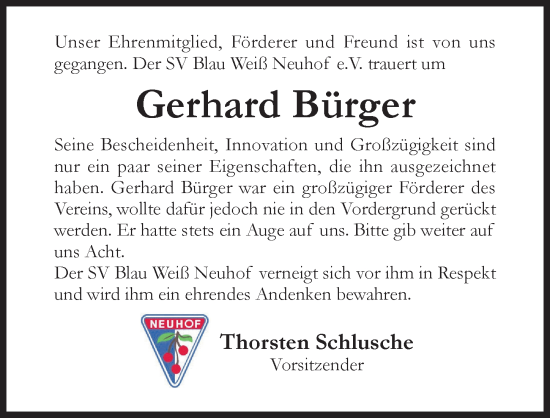 Unser Ehrenmitglied, Förderer und Freund ist von uns gegangen. Der SV Blau Weiß Neuhof e.V. trauert um

Gerhard Bürger

Seine Bescheidenheit, Innovation und Großzügigkeit sind nur ein paar seiner Eigenschaften, die ihn ausgezeichnet haben. Gerhard Bürger war ein großzügiger Förderer des Vereins, wollte dafür jedoch nie in den Vordergrund gerückt werden. Er hatte stets ein Auge auf uns. Bitte gib weiter auf uns Acht.
Der SV Blau Weiß Neuhof verneigt sich vor ihm in Respekt und wird ihm ein ehrendes Andenken bewahren.

NEUHOF

Thorsten Schlusche
Vorsitzender